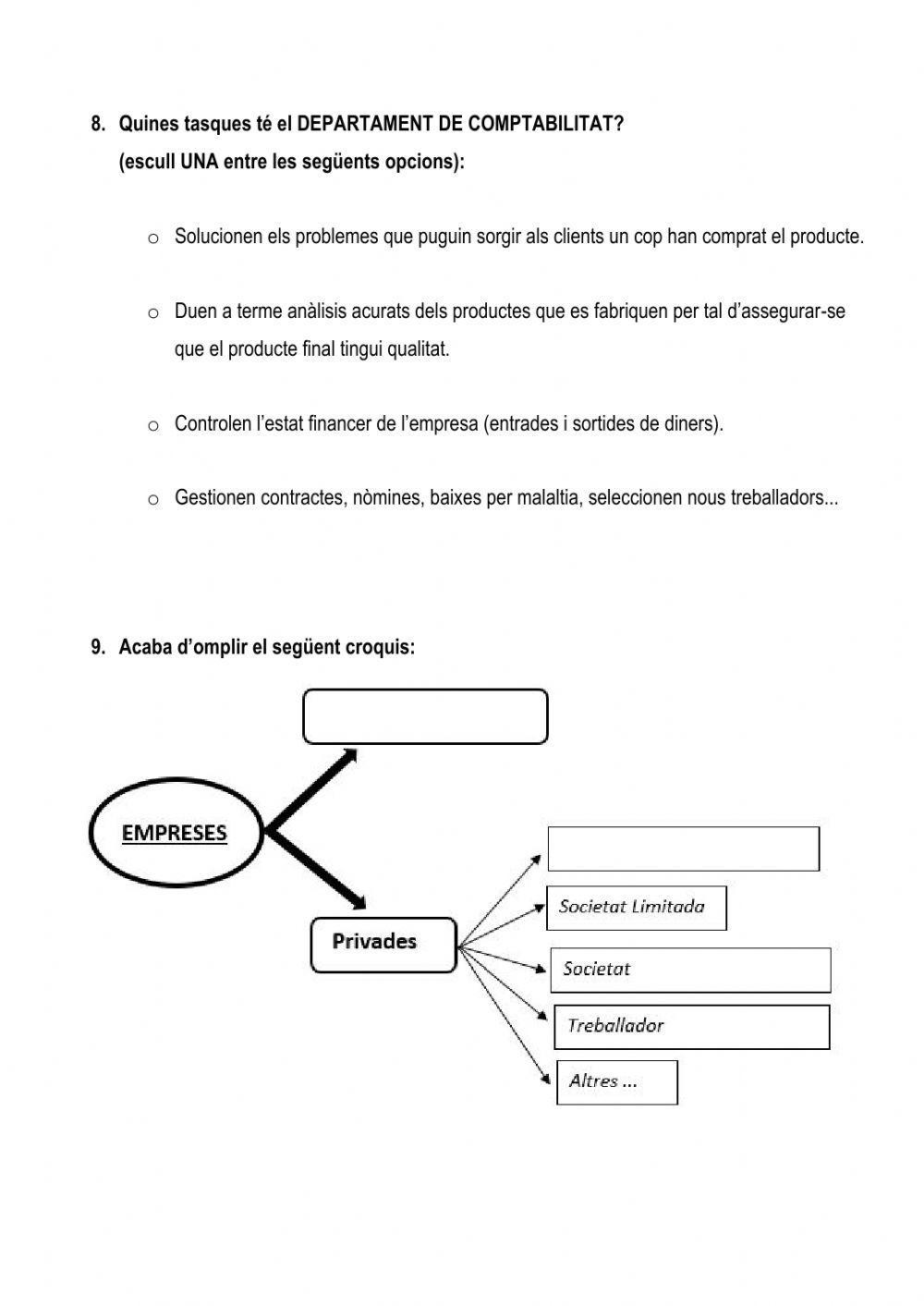 8. Quines tasques té el DEPARTAMENT DE COMPTABILITAT?
(escull UNA entre les següents opcions):

o Solucionen els problemes que puguin sorgir als clients un cop han comprat el producte.

o Duen a terme anàlisis acurats dels productes que es fabriquen per tal d'assegurar-se que el producte final tingui qualitat.

o Controlen l'estat financer de l'empresa (entrades i sortides de diners).

o Gestionen contractes, nòmines, baixes per malaltia, seleccionen nous treballadors...

9. Acaba d'omplir el següent croquis:

EMPRESES

Privades

Societat Limitada

Societat

Treballador

Altres ...